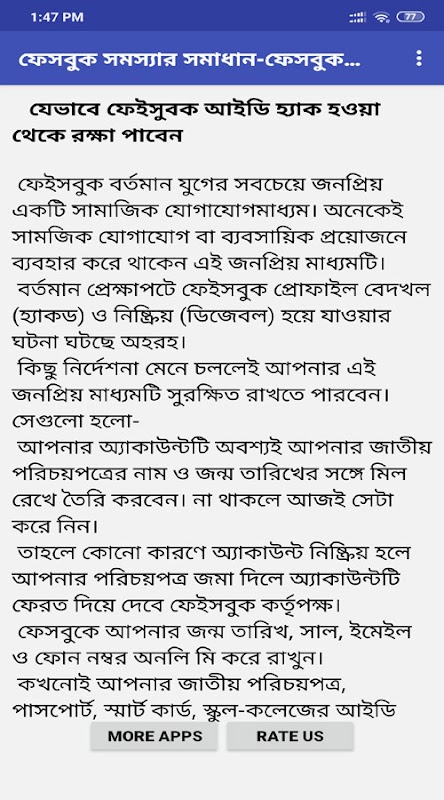 1:47 PM

77

ফেসবুক সমস্যার সমাধান-ফেসবুক...

যেভাবে ফেইসুবক আইডি হ্যাক হওয়া থেকে রক্ষা পাবেন

ফেইসবুক বর্তমান যুগের সবচেয়ে জনপ্রিয় একটি সামাজিক যোগাযোগমাধ্যম। অনেকেই সামজিক যোগাযোগ বা ব্যবসায়িক প্রয়োজনে ব্যবহার করে থাকেন এই জনপ্রিয় মাধ্যমটি।
বর্তমান প্রেক্ষাপটে ফেইসবুক প্রোফাইল বেদখল (হ্যাকড) ও নিষ্ক্রিয় (ডিজেবল) হয়ে যাওয়ার ঘটনা ঘটছে অহরহ।
কিছু নির্দেশনা মেনে চললেই আপনার এই জনপ্রিয় মাধ্যমটি সুরক্ষিত রাখতে পারবেন। সেগুলো হলো-
আপনার অ্যাকাউন্টটি অবশ্যই আপনার জাতীয় পরিচয়পত্রের নাম ও জন্ম তারিখের সঙ্গে মিল রেখে তৈরি করবেন। না থাকলে আজই সেটা করে নিন।
তাহলে কোনো কারণে অ্যাকাউন্ট নিষ্ক্রিয় হলে আপনার পরিচয়পত্র জমা দিলে অ্যাকাউন্টটি ফেরত দিয়ে দেবে ফেইসবুক কর্তৃপক্ষ।
ফেসবুকে আপনার জন্ম তারিখ, সাল, ইমেইল ও ফোন নম্বর অনলি মি করে রাখুন।
কখনোই আপনার জাতীয় পরিচয়পত্র, পাসপোর্ট, স্মার্ট কার্ড, স্কুল-কলেজের আইডি

MORE APPS
RATE US